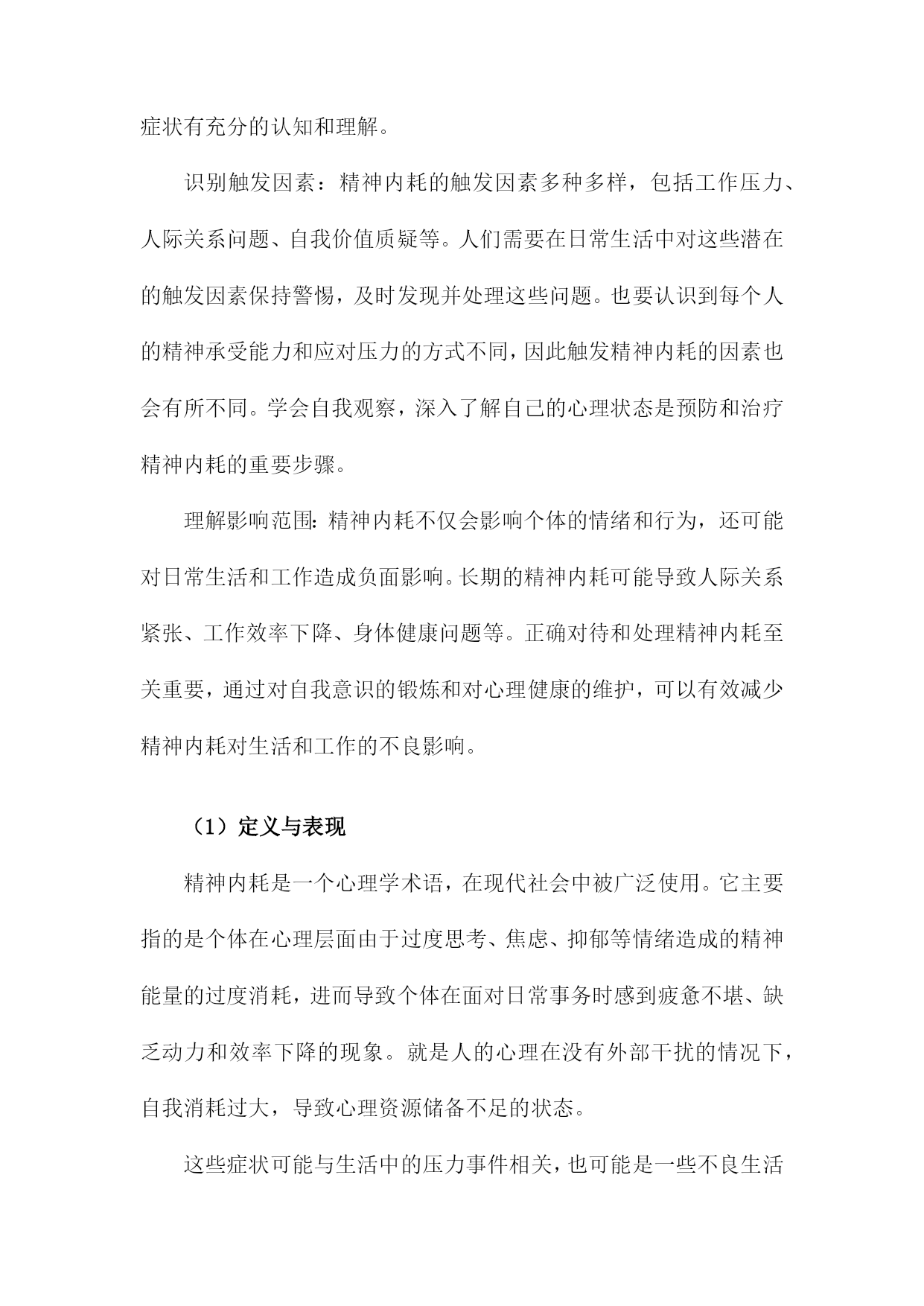 症状有充分的认知和理解。

识别触发因素：精神内耗的触发因素多种多样，包括工作压力、人际关系问题、自我价值质疑等。人们需要在日常生活中对这些潜在的触发因素保持警惕，及时发现并处理这些问题。也要认识到每个人的精神承受能力和应对压力的方式不同，因此触发精神内耗的因素也会有所不同。学会自我观察，深入了解自己的心理状态是预防和治疗精神内耗的重要步骤。

理解影响范围：精神内耗不仅会影响个体的情绪和行为，还可能对日常生活和工作造成负面影响。长期的精神内耗可能导致人际关系紧张、工作效率下降、身体健康问题等。正确对待和处理精神内耗至关重要，通过对自我意识的锻炼和对心理健康的维护，可以有效减少精神内耗对生活和工作的不良影响。

（1）定义与表现

精神内耗是一个心理学术语，在现代社会中被广泛使用。它主要指的是个体在心理层面由于过度思考、焦虑、抑郁等情绪造成的精神能量的过度消耗，进而导致个体在面对日常事务时感到疲惫不堪、缺乏动力和效率下降的现象。就是人的心理在没有外部干扰的情况下，自我消耗过大，导致心理资源储备不足的状态。

这些症状可能与生活中的压力事件相关，也可能是一些不良生活